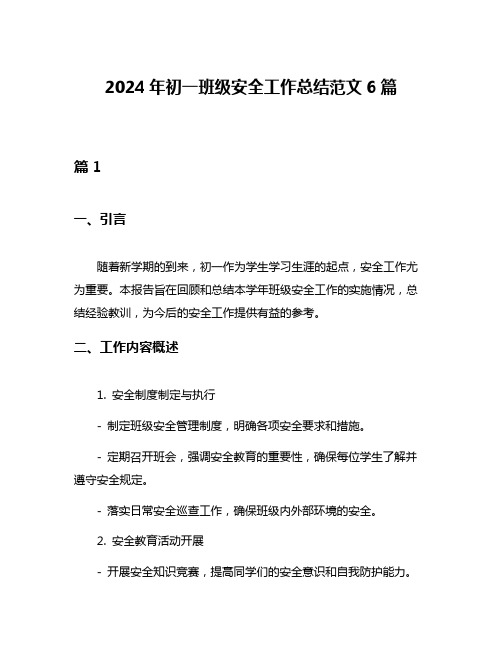 2024 年初一班级安全工作总结范文 6 篇

篇 1

一、引言

随着新学期的到来，初一作为学生学习生涯的起点，安全工作尤为重要。本报告旨在回顾和总结本学年班级安全工作的实施情况，总结经验教训，为今后的安全工作提供有益的参考。

二、工作内容概述

1. 安全制度制定与执行

- 制定班级安全管理制度，明确各项安全要求和措施。

- 定期召开班会，强调安全教育的重要性，确保每位学生了解并遵守安全规定。

- 落实日常安全巡查工作，确保班级内外部环境的安全。

2. 安全教育活动开展

- 开展安全知识竞赛，提高同学们的安全意识和自我防护能力。